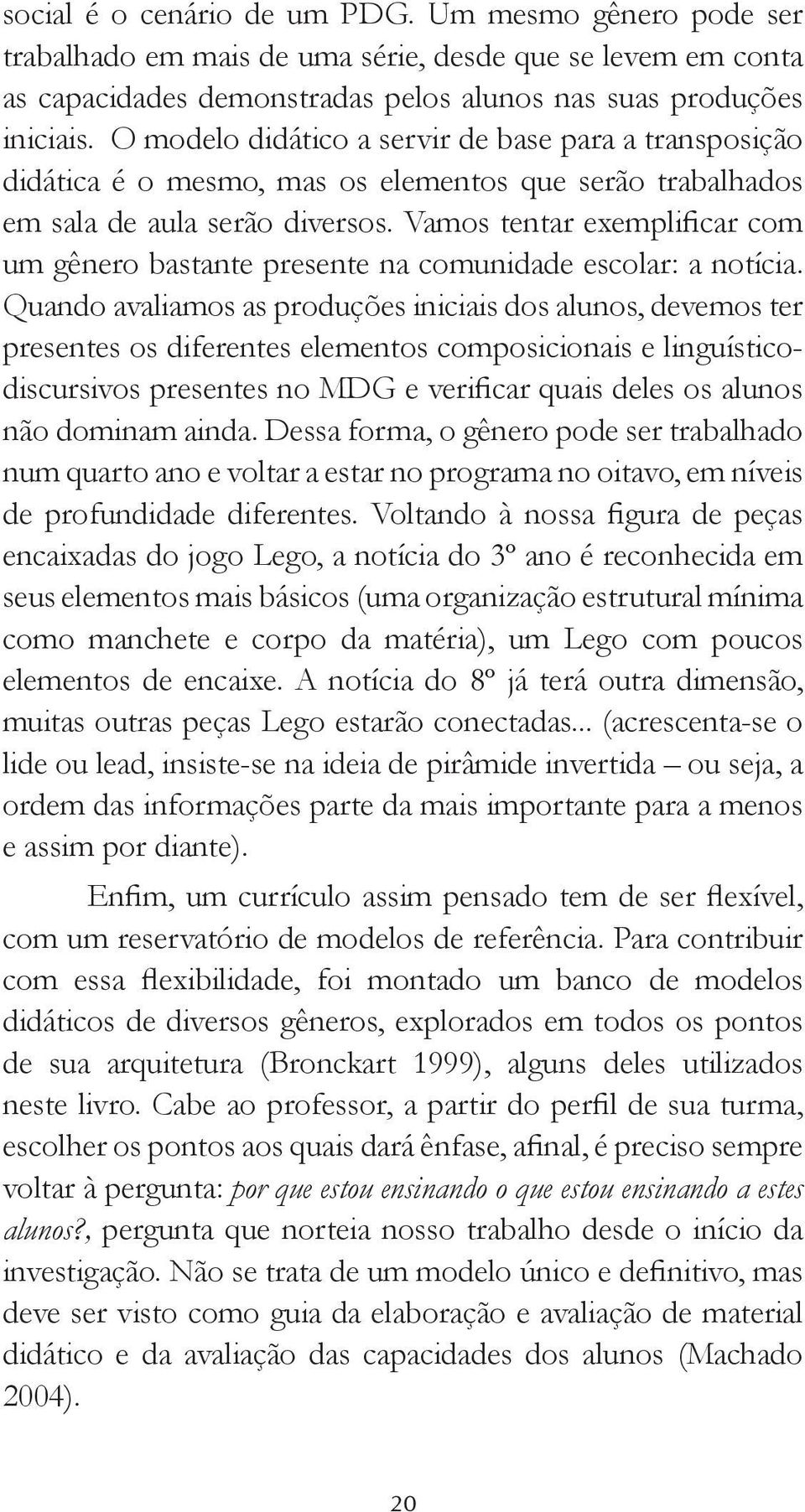 social é o cenário de um PDG. Um mesmo gênero pode ser trabalhado em mais de uma série, desde que se levem em conta as capacidades demonstradas pelos alunos nas suas produções iniciais. O modelo didático a servir de base para a transposição didática é o mesmo, mas os elementos que serão trabalhados em sala de aula serão diversos. Vamos tentar exemplificar com um gênero bastante presente na comunidade escolar: a notícia. Quando avaliamos as produções iniciais dos alunos, devemos ter presentes os diferentes elementos composicionais e linguístico-discursivos presentes no MDG e verificar quais deles os alunos não dominam ainda. Dessa forma, o gênero pode ser trabalhado num quarto ano e voltar a estar no programa no oitavo, em níveis de profundidade diferentes. Voltando à nossa figura de peças encaixadas do jogo Lego, a notícia do 3º ano é reconhecida em seus elementos mais básicos (uma organização estrutural mínima como manchete e corpo da matéria), um Lego com poucos elementos de encaixe. A notícia do 8º já terá outra dimensão, muitas outras peças Lego estarão conectadas... (acrescenta-se o lide ou lead, insiste-se na ideia de pirâmide invertida – ou seja, a ordem das informações parte da mais importante para a menos e assim por diante).

Enfim, um currículo assim pensado tem de ser flexível, com um reservatório de modelos de referência. Para contribuir com essa flexibilidade, foi montado um banco de modelos didáticos de diversos gêneros, explorados em todos os pontos de sua arquitetura (Bronckart 1999), alguns deles utilizados neste livro. Cabe ao professor, a partir do perfil de sua turma, escolher os pontos aos quais dará ênfase, afinal, é preciso sempre voltar à pergunta: por que estou ensinando o que estou ensinando a estes alunos?, pergunta que norteia nosso trabalho desde o início da investigação. Não se trata de um modelo único e definitivo, mas deve ser visto como guia da elaboração e avaliação de material didático e da avaliação das capacidades dos alunos (Machado 2004).

20